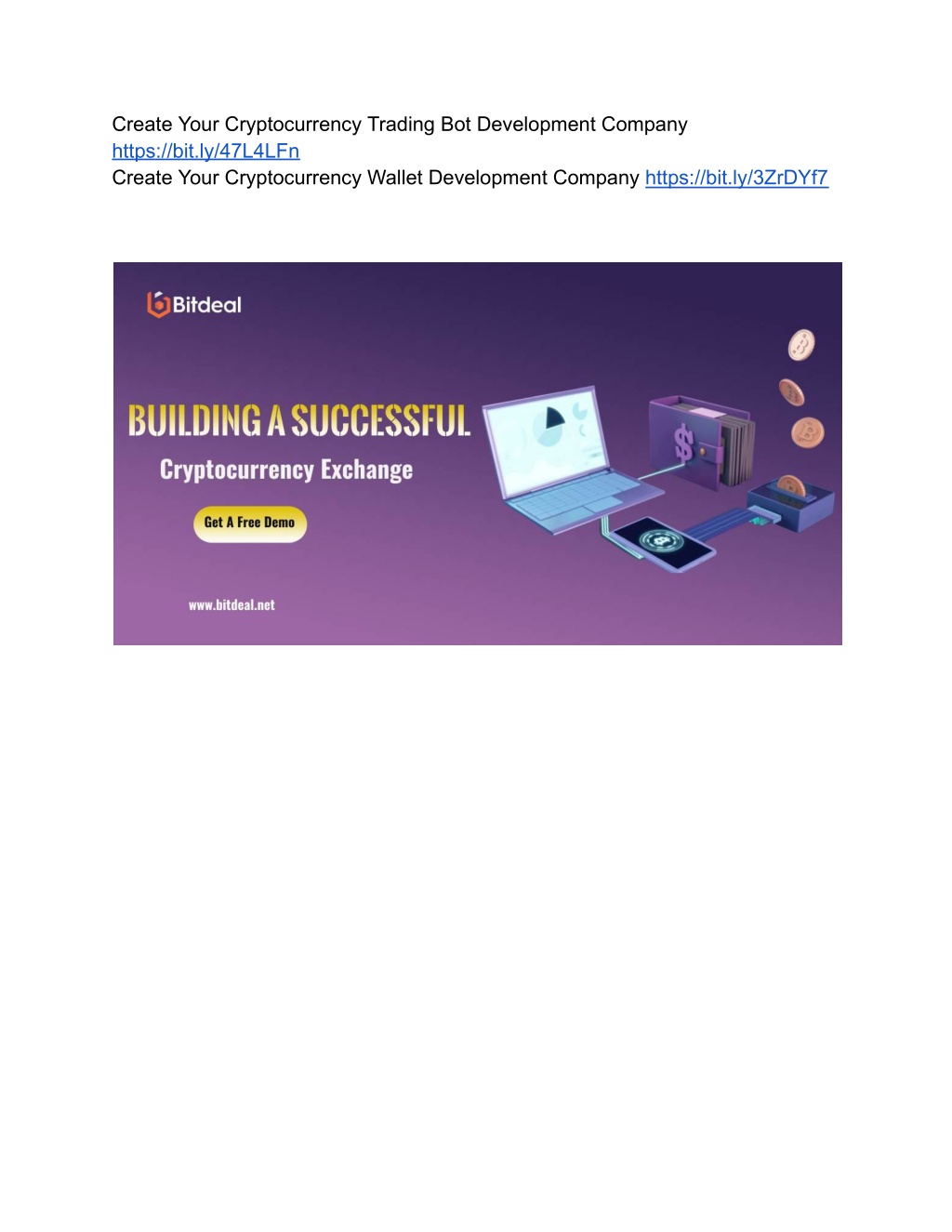 Create Your Cryptocurrency Trading Bot Development Company https://bit.ly/47L4LFn
Create Your Cryptocurrency Wallet Development Company https://bit.ly/3ZrDYf7

Bitdeal

BUILDING A SUCCESSFUL
Cryptocurrency Exchange

Get A Free Demo

www.bitdeal.net